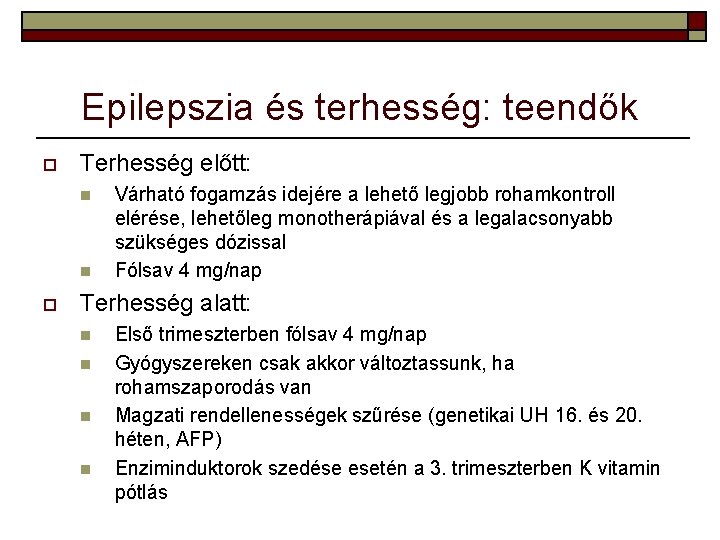 Epilepszia és terhesség: teendők

Terhesség előtt:

Várható fogamzás idejére a lehető legjobb rohamkontroll elérése, lehetőleg monotherápiával és a legalacsonyabb szükséges dózissal

Fólsav 4 mg/nap

Terhesség alatt:

Első trimeszterben fólsav 4 mg/nap

Gyógyszereken csak akkor változtassunk, ha rohamszaporodás van

Magzati rendellenességek szűrése (genetikai UH 16. és 20. héten, AFP)

Enziminduktorok szedése esetén a 3. trimeszterben K vitamin pótlás